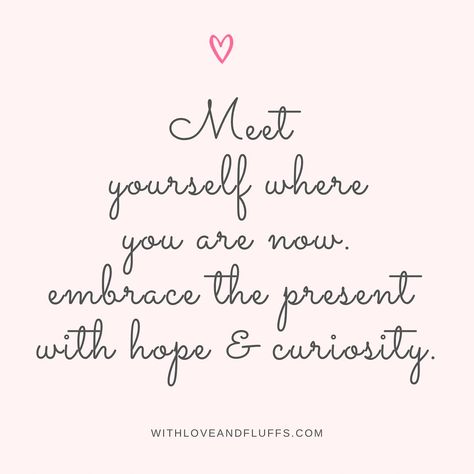 Meet yourself where you are now. embrace the present with hope & curiosity.

WITHLOVEANDFLUFFS.COM